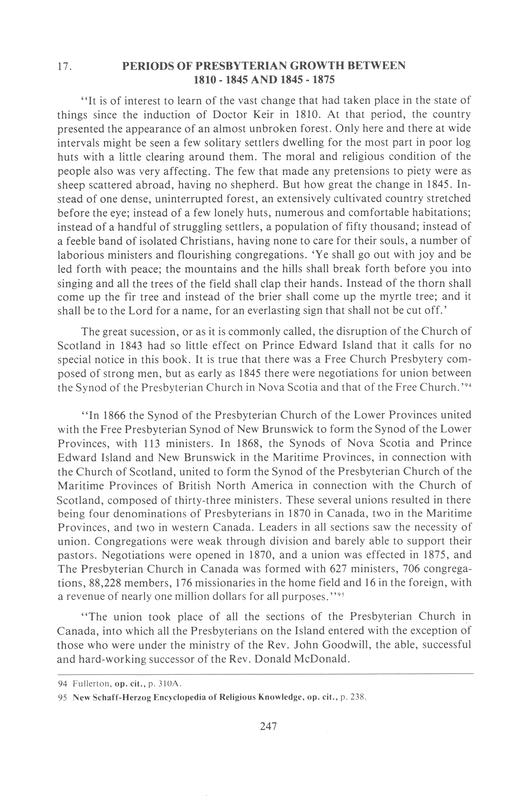 17. PERIODS OF PRESBYTERIAN GROWTH BETWEEN 1810 - 1845 AND 1845 - 1875

"It is of interest to learn of the vast change that had taken place in the state of things since the induction of Doctor Keir in 1810. At that period, the country presented the appearance of an almost unbroken forest. Only here and there at wide intervals might be seen a few solitary settlers dwelling for the most part in poor log huts with a little clearing around them. The moral and religious condition of the people also was very affecting. The few that made any pretensions to piety were as sheep scattered abroad, having no shepherd. But how great the change in 1845. Instead of one dense, uninterrupted forest, an extensively cultivated country stretched before the eye; instead of a few lonely huts, numerous and comfortable habitations; instead of a handful of struggling settlers, a population of fifty thousand; instead of a feeble band of isolated Christians, having none to care for their souls, a number of laborious ministers and flourishing congregations. 'Ye shall go out with joy and be led forth with peace; the mountains and the hills shall break forth before you into singing and all the trees of the field shall clap their hands. Instead of the thorn shall come up the fir tree and instead of the brier shall come up the myrtle tree; and it shall be to the Lord for a name, for an everlasting sign that shall not be cut off.'

The great sucession, or as it is commonly called, the disruption of the Church of Scotland in 1843 had so little effect on Prince Edward Island that it calls for no special notice in this book. It is true that there was a Free Church Presbytery composed of strong men, but as early as 1845 there were negotiations for union between the Synod of the Presbyterian Church in Nova Scotia and that of the Free Church."$^{94}$

"In 1866 the Synod of the Presbyterian Church of the Lower Provinces united with the Free Presbyterian Synod of New Brunswick to form the Synod of the Lower Provinces, with 113 ministers. In 1868, the Synods of Nova Scotia and Prince Edward Island and New Brunswick in the Maritime Provinces, in connection with the Church of Scotland, united to form the Synod of the Presbyterian Church of the Maritime Provinces of British North America in connection with the Church of Scotland, composed of thirty-three ministers. These several unions resulted in there being four denominations of Presbyterians in 1870 in Canada, two in the Maritime Provinces, and two in western Canada. Leaders in all sections saw the necessity of union. Congregations were weak through division and barely able to support their pastors. Negotiations were opened in 1870, and a union was effected in 1875, and The Presbyterian Church in Canada was formed with 627 ministers, 706 congregations, 88,228 members, 176 missionaries in the home field and 16 in the foreign, with a revenue of nearly one million dollars for all purposes."$^{95}$

"The union took place of all the sections of the Presbyterian Church in Canada, into which all the Presbyterians on the Island entered with the exception of those who were under the ministry of the Rev. John Goodwill, the able, successful and hard-working successor of the Rev. Donald McDonald.

94 Fullerton, op. cit., p. 310A.
95 New Schaff-Herzog Encyclopedia of Religious Knowledge, op. cit., p. 238.

247